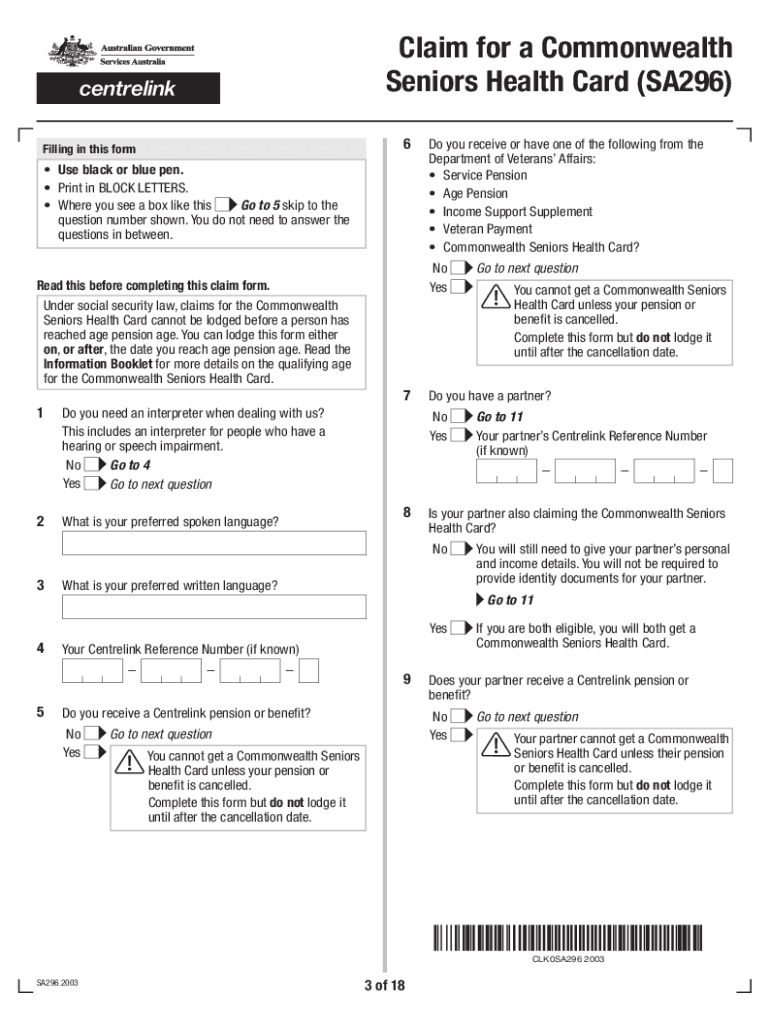 Australian Government
Services Australia

centrelink

Claim for a Commonwealth Seniors Health Card (SA296)

Filling in this form

• Use black or blue pen.
• Print in BLOCK LETTERS.
• Where you see a box like this Go to 5 skip to the question number shown. You do not need to answer the questions in between.

Read this before completing this claim form.

Under social security law, claims for the Commonwealth Seniors Health Card cannot be lodged before a person has reached age pension age. You can lodge this form either on, or after, the date you reach age pension age. Read the Information Booklet for more details on the qualifying age for the Commonwealth Seniors Health Card.

1 Do you need an interpreter when dealing with us?
This includes an interpreter for people who have a hearing or speech impairment.
No Go to 4
Yes Go to next question

2 What is your preferred spoken language?

3 What is your preferred written language?

4 Your Centrelink Reference Number (if known)
– – –

5 Do you receive a Centrelink pension or benefit?
No Go to next question
Yes You cannot get a Commonwealth Seniors Health Card unless your pension or benefit is cancelled.
Complete this form but do not lodge it until after the cancellation date.

6 Do you receive or have one of the following from the Department of Veterans' Affairs:
• Service Pension
• Age Pension
• Income Support Supplement
• Veteran Payment
• Commonwealth Seniors Health Card?
No Go to next question
Yes You cannot get a Commonwealth Seniors Health Card unless your pension or benefit is cancelled.
Complete this form but do not lodge it until after the cancellation date.

7 Do you have a partner?
No Go to 11
Yes Your partner's Centrelink Reference Number (if known)
– – –

8 Is your partner also claiming the Commonwealth Seniors Health Card?
No You will still need to give your partner's personal and income details. You will not be required to provide identity documents for your partner.
Go to 11
Yes If you are both eligible, you will both get a Commonwealth Seniors Health Card.

9 Does your partner receive a Centrelink pension or benefit?
No Go to next question
Yes Your partner cannot get a Commonwealth Seniors Health Card unless their pension or benefit is cancelled.
Complete this form but do not lodge it until after the cancellation date.

CLK0SA296 2003

SA296.2003

3 of 18